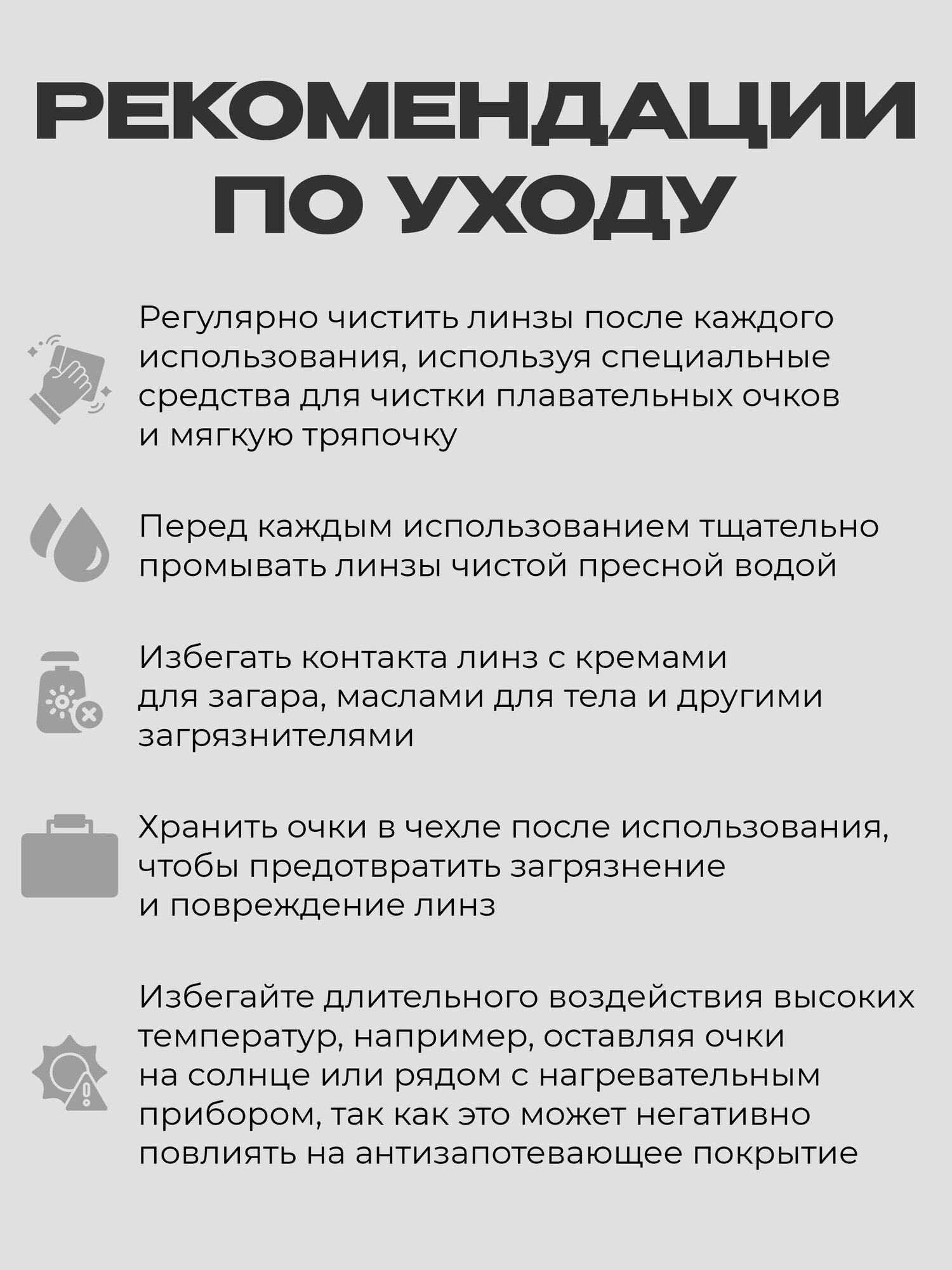 РЕКОМЕНДАЦИИ ПО УХОДУ

Регулярно чистить линзы после каждого использования, используя специальные средства для чистки плавательных очков и мягкую тряпочку

Перед каждым использованием тщательно промывать линзы чистой пресной водой

Избегать контакта линз с кремами для загара, маслами для тела и другими загрязнителями

Хранить очки в чехле после использования, чтобы предотвратить загрязнение и повреждение линз

Избегайте длительного воздействия высоких температур, например, оставляя очки на солнце или рядом с нагревательным прибором, так как это может негативно повлиять на антизапотевающее покрытие